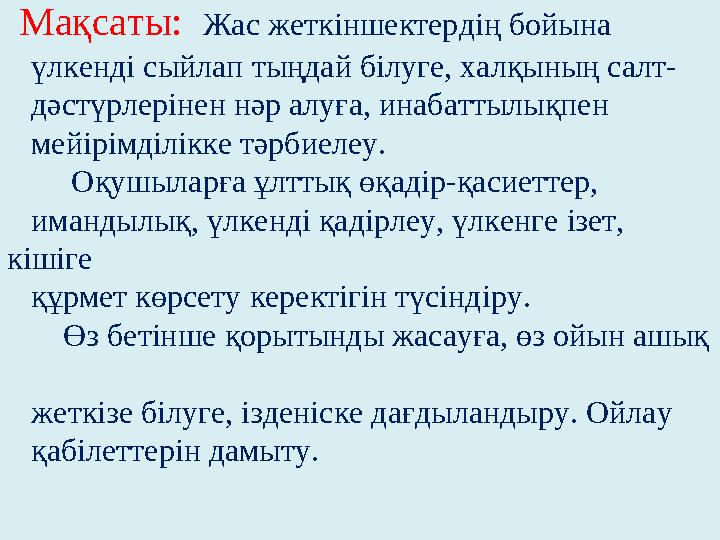 Мақсаты: Жас жеткіншектердің бойына үлкенді сыйлап тыңдай білуге, халқының салт-дәстүрлерінен нәр алуға, инабаттылықпен мейірімділікке тәрбиелеу.

Оқушыларға ұлттық өқадір-қасиеттер, имандылық, үлкенді қадірлеу, үлкенге ізет, кішіге құрмет көрсету керектігін түсіндіру.

Өз бетінше қорытынды жасауға, өз ойын ашық

жеткізе білуге, ізденіске дағдыландыру. Ойлау қабілеттерін дамыту.